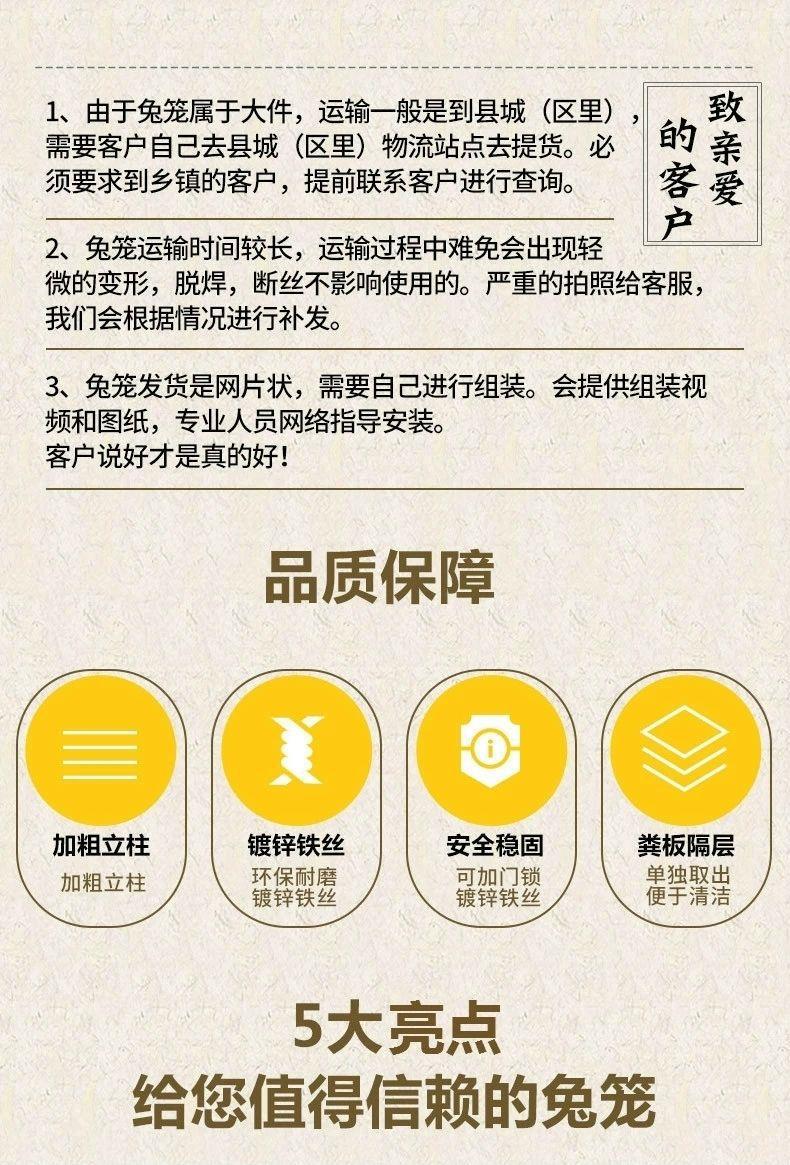 致亲爱的客户

1、由于兔笼属于大件，运输一般是到县城（区里），需要客户自己去县城（区里）物流站点去提货。必须要求到乡镇的客户，提前联系客户进行查询。

2、兔笼运输时间较长，运输过程中难免会出现轻微的变形，脱焊，断丝不影响使用的。严重的拍照给客服，我们会根据情况进行补发。

3、兔笼发货是网片状，需要自己进行组装。会提供组装视频和图纸，专业人员网络指导安装。
客户说好才是真的好!

品质保障

加粗立柱
加粗立柱

镀锌铁丝
环保耐磨
镀锌铁丝

安全稳固
可加门锁
镀锌铁丝

粪板隔层
单独取出
便于清洁

5大亮点
给您值得信赖的兔笼